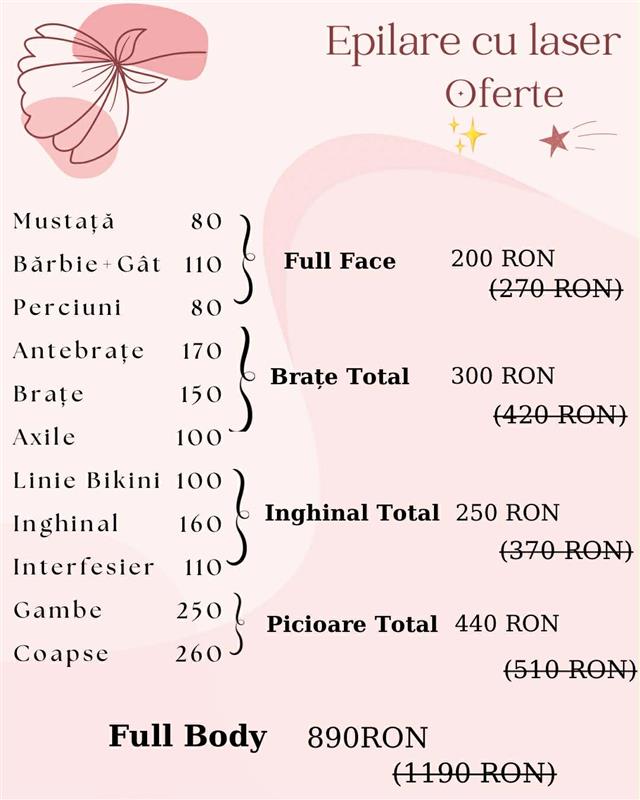 Epilare cu laser
Oferte

Mustață 80
Bărbie+Gât 110
Perciuni 80

Full Face 200 RON
(270 RON)

Antebrațe 170
Brațe 150
Axile 100

Brațe Total 300 RON
(420 RON)

Linie Bikini 100
Inghinal 160
Interfesier 110

Inghinal Total 250 RON
(370 RON)

Gambe 250
Coapse 260

Picioare Total 440 RON
(510 RON)

Full Body 890RON
(1190 RON)